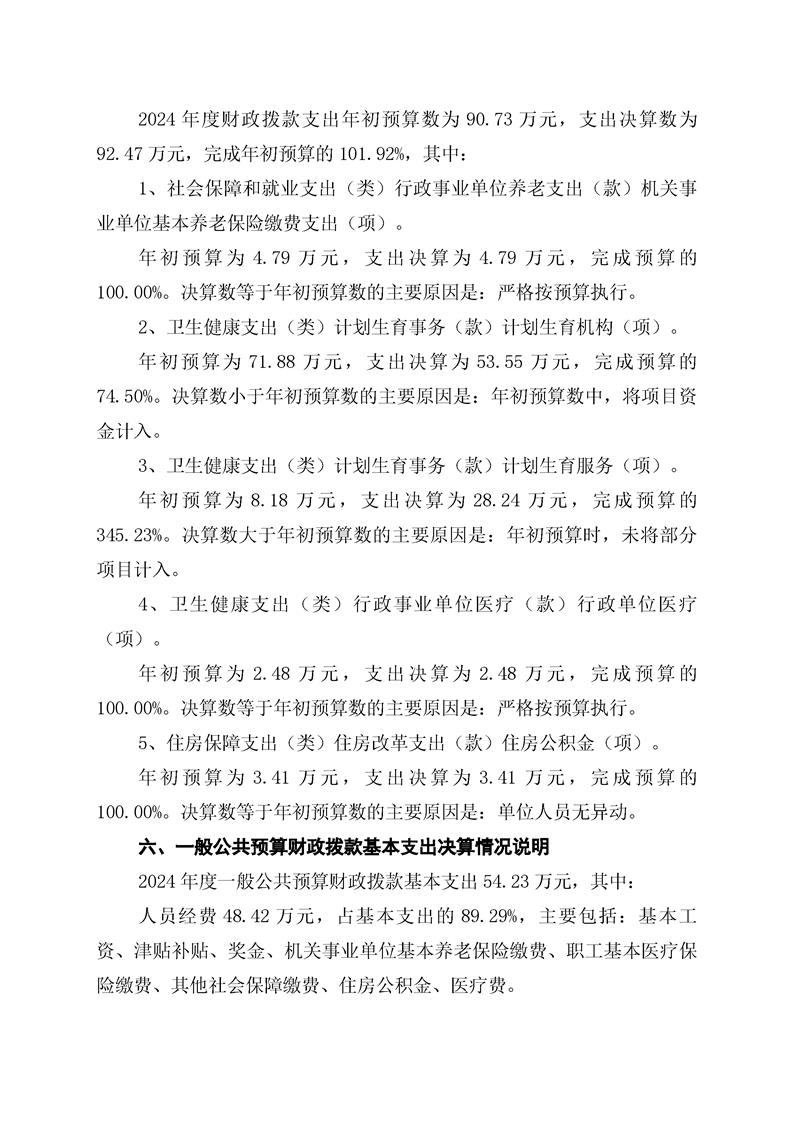 2024 年度财政拨款支出年初预算数为 90.73 万元，支出决算数为 92.47 万元，完成年初预算的 101.92%，其中：

1、社会保障和就业支出（类）行政事业单位养老支出（款）机关事业单位基本养老保险缴费支出（项）。

年初预算为 4.79 万元，支出决算为 4.79 万元，完成预算的 100.00%。决算数等于年初预算数的主要原因是：严格按预算执行。

2、卫生健康支出（类）计划生育事务（款）计划生育机构（项）。

年初预算为 71.88 万元，支出决算为 53.55 万元，完成预算的 74.50%。决算数小于年初预算数的主要原因是：年初预算数中，将项目资金计入。

3、卫生健康支出（类）计划生育事务（款）计划生育服务（项）。

年初预算为 8.18 万元，支出决算为 28.24 万元，完成预算的 345.23%。决算数大于年初预算数的主要原因是：年初预算时，未将部分项目计入。

4、卫生健康支出（类）行政事业单位医疗（款）行政单位医疗（项）。

年初预算为 2.48 万元，支出决算为 2.48 万元，完成预算的 100.00%。决算数等于年初预算数的主要原因是：严格按预算执行。

5、住房保障支出（类）住房改革支出（款）住房公积金（项）。

年初预算为 3.41 万元，支出决算为 3.41 万元，完成预算的 100.00%。决算数等于年初预算数的主要原因是：单位人员无异动。

六、一般公共预算财政拨款基本支出决算情况说明

2024 年度一般公共预算财政拨款基本支出 54.23 万元，其中：

人员经费 48.42 万元，占基本支出的 89.29%，主要包括：基本工资、津贴补贴、奖金、机关事业单位基本养老保险缴费、职工基本医疗保险缴费、其他社会保障缴费、住房公积金、医疗费。